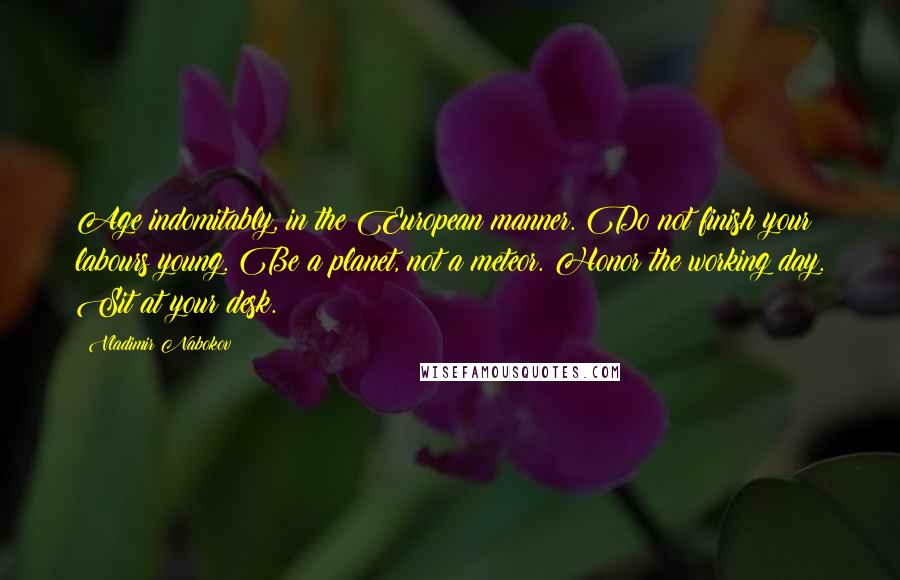 Age indomitably, in the European manner. Do not finish your labours young. Be a planet, not a meteor. Honor the working day. Sit at your desk.

Vladimir Nabokov

WISEFAMOUSQUOTES.COM